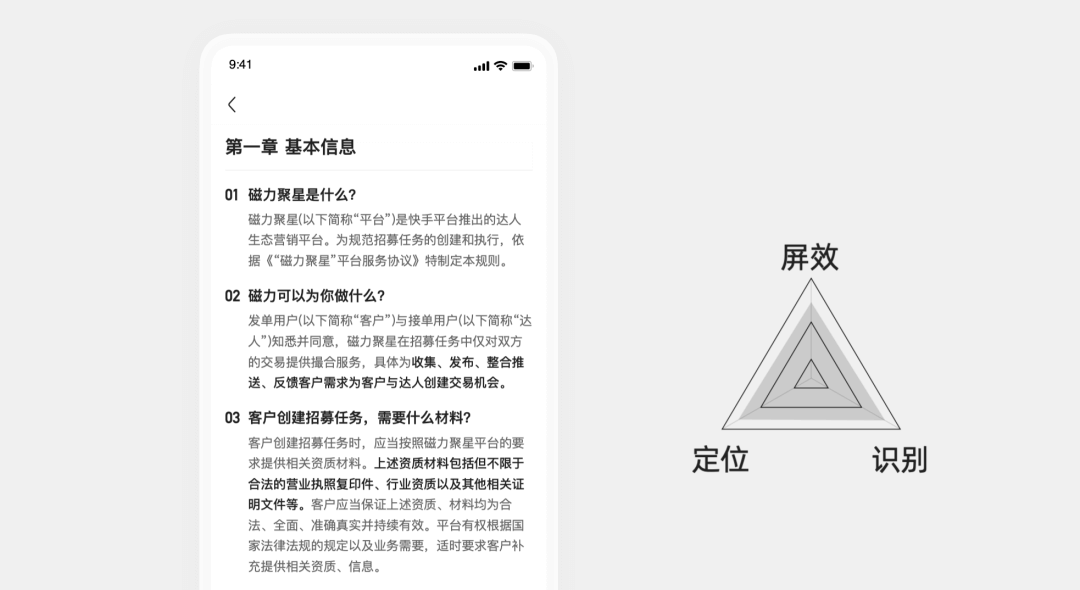 9:41

第一章 基本信息

01 磁力聚星是什么？

磁力聚星(以下简称“平台”)是快手平台推出的达人生态营销平台。为规范招募任务的创建和执行，依据《“磁力聚星”平台服务协议》特制定本规则。

02 磁力可以为你做什么？

发单用户(以下简称“客户”)与接单用户(以下简称“达人”)知悉并同意，磁力聚星在招募任务中仅对双方的交易提供撮合服务，具体为收集、发布、整合推送、反馈客户需求为客户与达人创建交易机会。

03 客户创建招募任务，需要什么材料？

客户创建招募任务时，应当按照磁力聚星平台的要求提供相关资质材料。上述资质材料包括但不限于合法的营业执照复印件、行业资质以及其他相关证明文件等。客户应当保证上述资质、材料均为合法、全面、准确真实并持续有效。平台有权根据国家法律法规的规定以及业务需要，适时要求客户补充提供相关资质、信息。

屏效

定位

识别